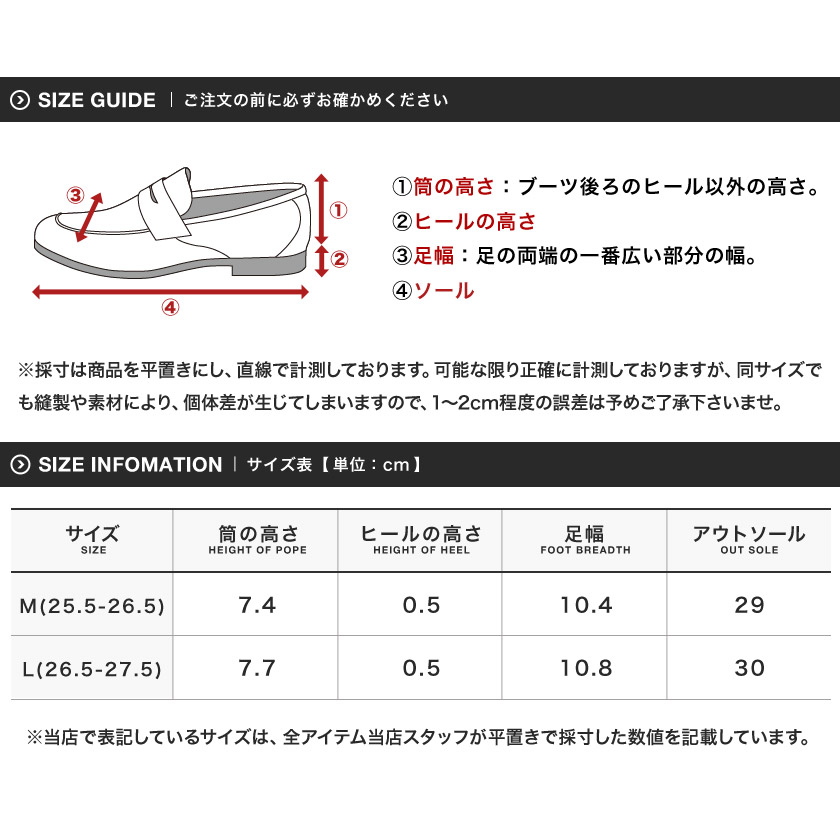 SIZE GUIDE | ご注文の前に必ずお確かめください

③ ① ② ④

①筒の高さ：ブーツ後ろのヒール以外の高さ。
②ヒールの高さ
③足幅：足の両端の一番広い部分の幅。
④ソール

※採寸は商品を平置きにし、直線で計測しております。可能な限り正確に計測しておりますが、同サイズでも縫製や素材により、個体差が生じてしまいますので、1〜2cm程度の誤差は予めご了承下さいませ。

SIZE INFOMATION | サイズ表【単位：cm】

| サイズ SIZE | 筒の高さ HEIGHT OF POPE | ヒールの高さ HEIGHT OF HEEL | 足幅 FOOT BREADTH | アウトソール OUT SOLE |
|---|---|---|---|---|
| M(25.5-26.5) | 7.4 | 0.5 | 10.4 | 29 |
| L(26.5-27.5) | 7.7 | 0.5 | 10.8 | 30 |

※当店で表記しているサイズは、全アイテム当店スタッフが平置きで採寸した数値を記載しています。